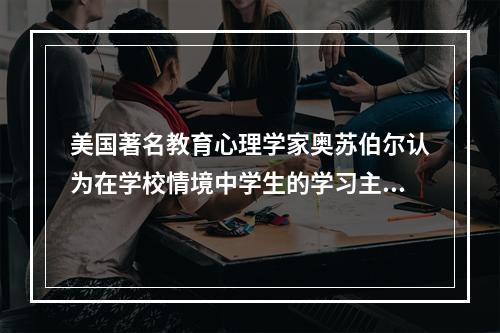 美国著名教育心理学家奥苏伯尔认为在学校情境中学生的学习主...